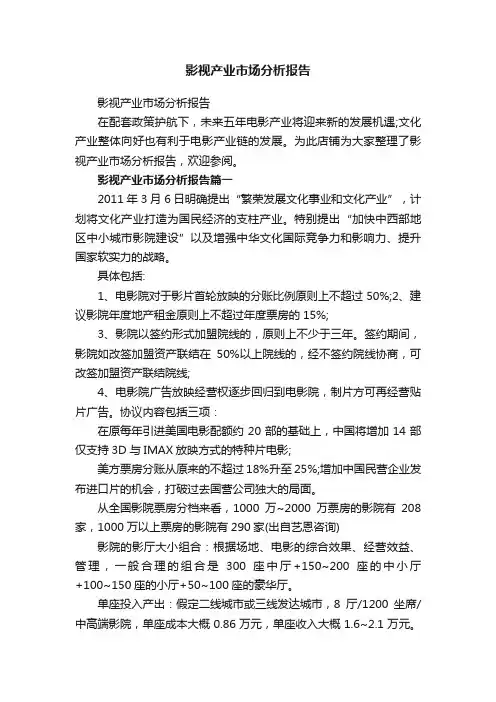 影视产业市场分析报告

影视产业市场分析报告

在配套政策护航下，未来五年电影产业将迎来新的发展机遇;文化产业整体向好也有利于电影产业链的发展。为此店铺为大家整理了影视产业市场分析报告，欢迎参阅。

影视产业市场分析报告篇一

2011 年 3 月 6 日明确提出“繁荣发展文化事业和文化产业”，计划将文化产业打造为国民经济的支柱产业。特别提出“加快中西部地区中小城市影院建设”以及增强中华文化国际竞争力和影响力、提升国家软实力的战略。

具体包括:

1、电影院对于影片首轮放映的分账比例原则上不超过 50%;2、建议影院年度地产租金原则上不超过年度票房的 15%;

3、影院以签约形式加盟院线的，原则上不少于三年。签约期间，影院如改签加盟资产联结在 50%以上院线的，经不签约院线协商，可改签加盟资产联结院线;

4、电影院广告放映经营权逐步回归到电影院，制片方可再经营贴片广告。协议内容包括三项：

在原每年引进美国电影配额约 20 部的基础上，中国将增加 14 部仅支持 3D 与 IMAX 放映方式的特种片电影;

美方票房分账从原来的不超过 18%升至 25%;增加中国民营企业发布进口片的机会，打破过去国营公司独大的局面。

从全国影院票房分档来看，1000 万~2000 万票房的影院有 208 家，1000 万以上票房的影院有 290 家(出自艺恩咨询)

影院的影厅大小组合：根据场地、电影的综合效果、经营效益、管理，一般合理的组合是 300 座中厅+150~200 座的中小厅+100~150 座的小厅+50~100 座的豪华厅。

单座投入产出：假定二线城市或三线发达城市，8 厅/1200 坐席/中高端影院，单座成本大概 0.86 万元，单座收入大概 1.6~2.1 万元。